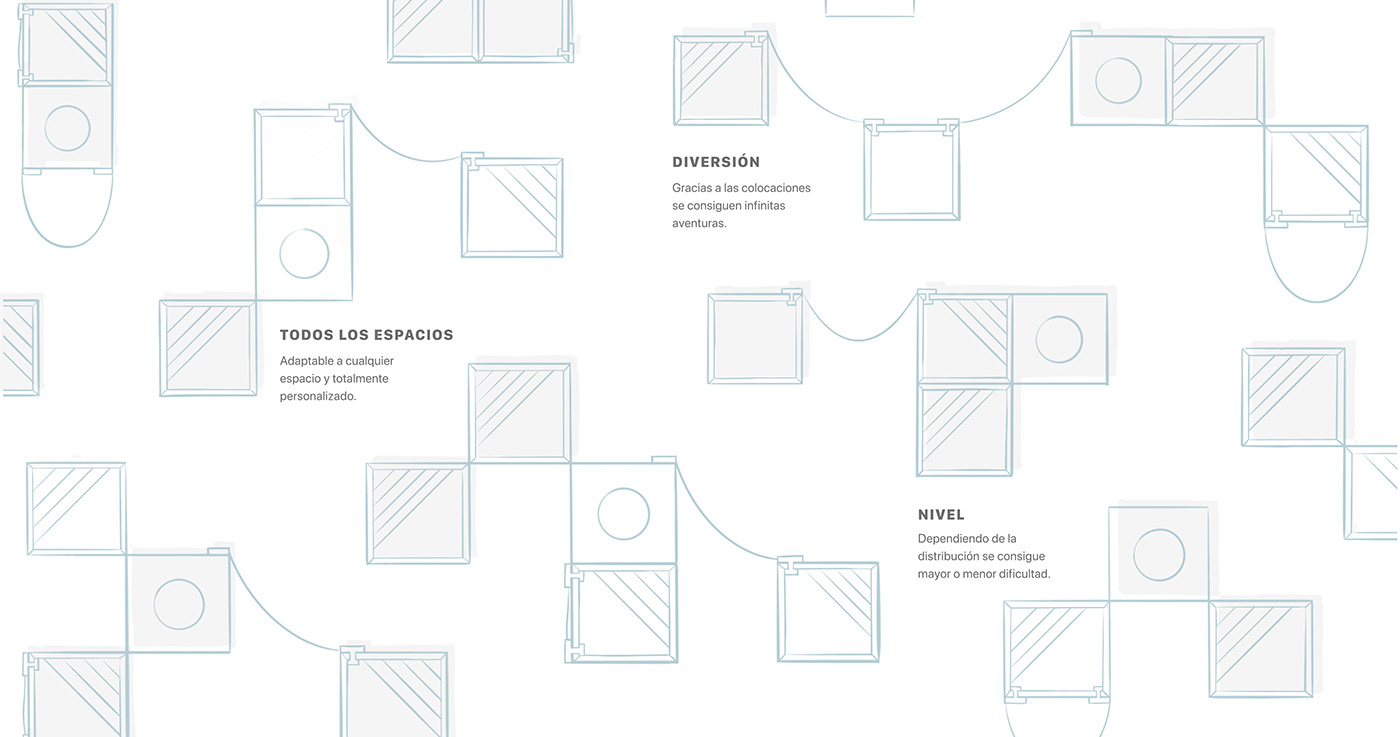 DIVERSIÓN

Gracias a las colocaciones se consiguen infinitas aventuras.

TODOS LOS ESPACIOS

Adaptable a cualquier espacio y totalmente personalizado.

NIVEL

Dependiendo de la distribución se consigue mayor o menor dificultad.